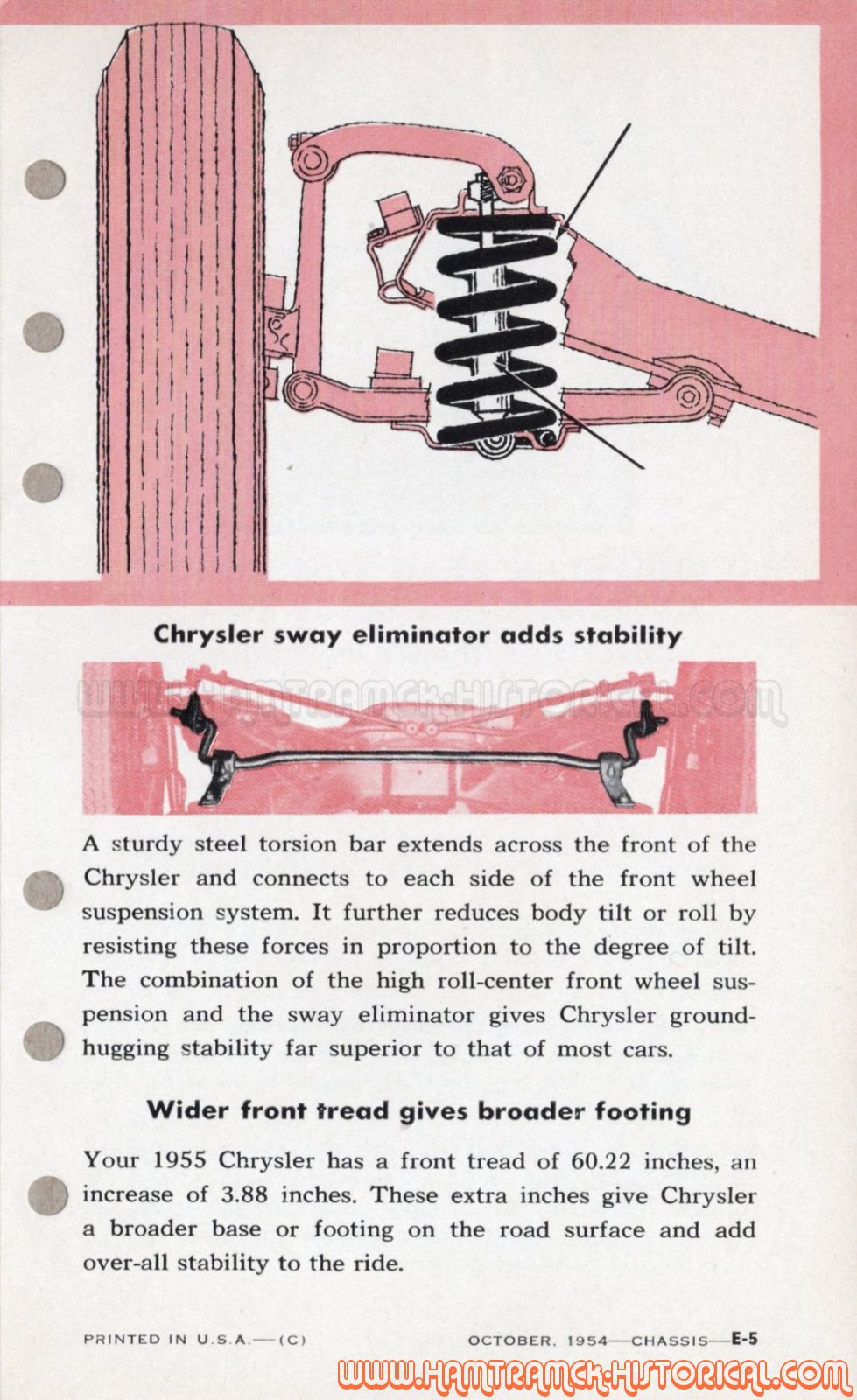 Chrysler sway eliminator adds stability

WWW.HAMTRAMCK-HISTORICAL.COM

A sturdy steel torsion bar extends across the front of the Chrysler and connects to each side of the front wheel suspension system. It further reduces body tilt or roll by resisting these forces in proportion to the degree of tilt. The combination of the high roll-center front wheel suspension and the sway eliminator gives Chrysler ground-hugging stability far superior to that of most cars.

Wider front tread gives broader footing

Your 1955 Chrysler has a front tread of 60.22 inches, an increase of 3.88 inches. These extra inches give Chrysler a broader base or footing on the road surface and add over-all stability to the ride.

PRINTED IN U.S.A.—(C)

OCTOBER, 1954—CHASSIS—E-5

WWW.HAMTRAMCK-HISTORICAL.COM